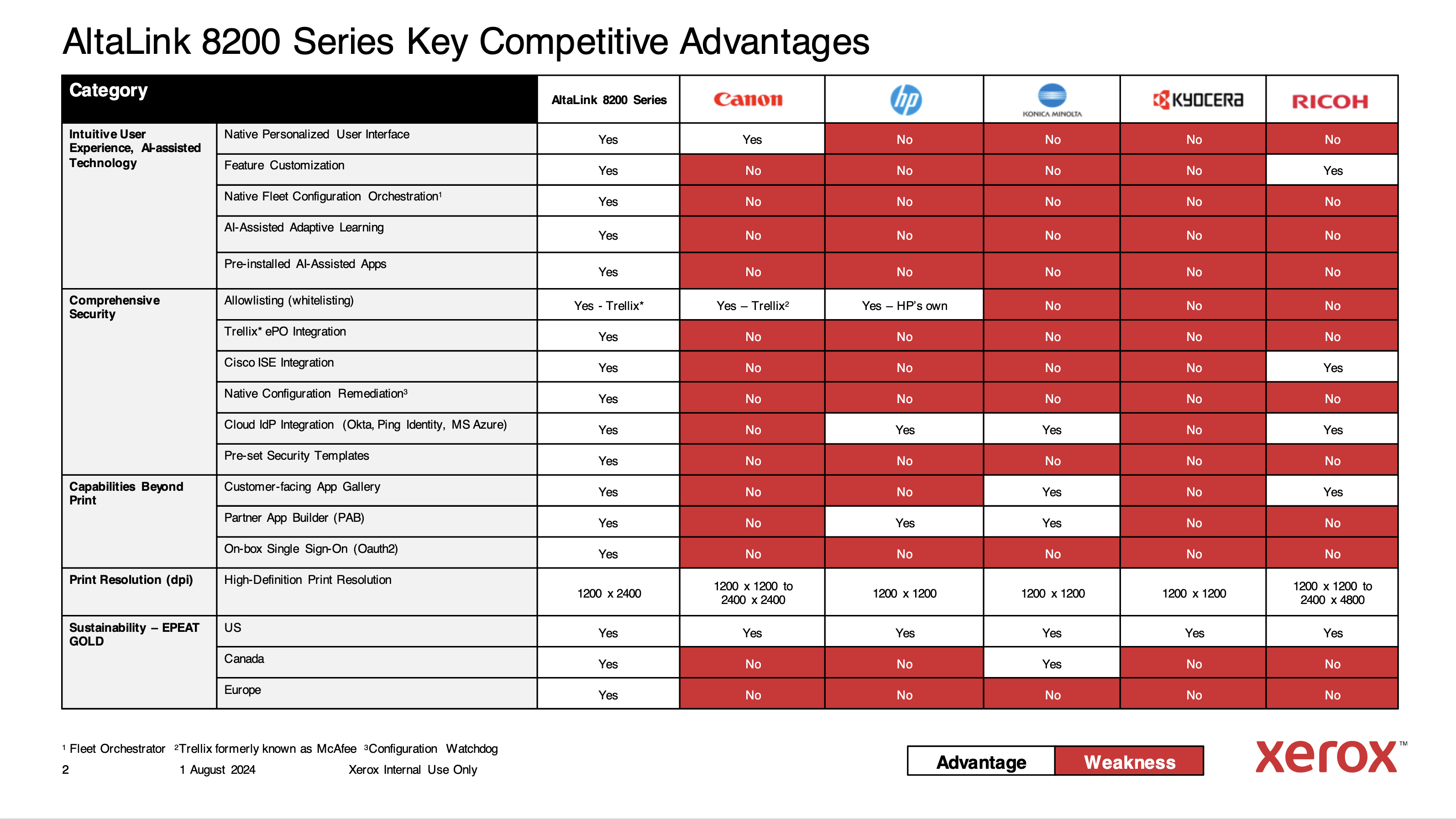 AltaLink 8200 Series Key Competitive Advantages

| Category | | AltaLink 8200 Series | Canon | hp | KONICA MINOLTA | KYOCERA | RICOH |
|---|---|---|---|---|---|---|---|
| Intuitive User Experience, AI-assisted Technology | Native Personalized User Interface | Yes | Yes | No | No | No | No |
| | Feature Customization | Yes | No | No | No | No | Yes |
| | Native Fleet Configuration Orchestration¹ | Yes | No | No | No | No | No |
| | AI-Assisted Adaptive Learning | Yes | No | No | No | No | No |
| | Pre-installed AI-Assisted Apps | Yes | No | No | No | No | No |
| Comprehensive Security | Allowlisting (whitelisting) | Yes - Trellix* | Yes – Trellix² | Yes – HP's own | No | No | No |
| | Trellix* ePO Integration | Yes | No | No | No | No | No |
| | Cisco ISE Integration | Yes | No | No | No | No | Yes |
| | Native Configuration Remediation³ | Yes | No | No | No | No | No |
| | Cloud IdP Integration (Okta, Ping Identity, MS Azure) | Yes | No | Yes | Yes | No | Yes |
| | Pre-set Security Templates | Yes | No | No | No | No | No |
| Capabilities Beyond Print | Customer-facing App Gallery | Yes | No | No | Yes | No | Yes |
| | Partner App Builder (PAB) | Yes | No | Yes | Yes | No | No |
| | On-box Single Sign-On (Oauth2) | Yes | No | No | No | No | No |
| Print Resolution (dpi) | High-Definition Print Resolution | 1200 x 2400 | 1200 x 1200 to 2400 x 2400 | 1200 x 1200 | 1200 x 1200 | 1200 x 1200 | 1200 x 1200 to 2400 x 4800 |
| Sustainability – EPEAT GOLD | US | Yes | Yes | Yes | Yes | Yes | Yes |
| | Canada | Yes | No | No | Yes | No | No |
| | Europe | Yes | No | No | No | No | No |

¹ Fleet Orchestrator ²Trellix formerly known as McAfee ³Configuration Watchdog

2 1 August 2024 Xerox Internal Use Only

Advantage Weakness

xerox™